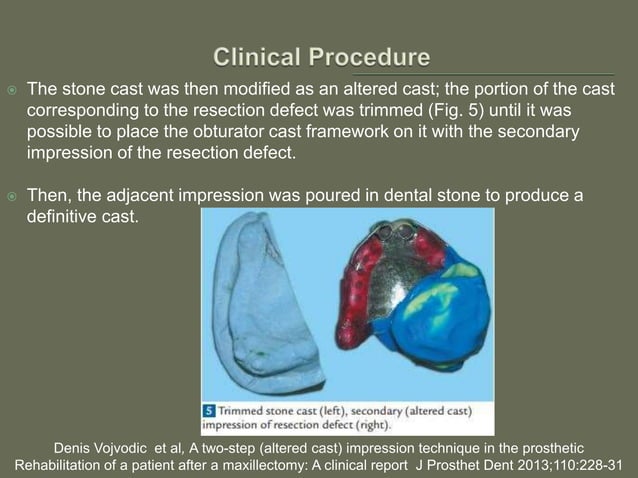 Clinical Procedure

The stone cast was then modified as an altered cast; the portion of the cast corresponding to the resection defect was trimmed (Fig. 5) until it was possible to place the obturator cast framework on it with the secondary impression of the resection defect.

Then, the adjacent impression was poured in dental stone to produce a definitive cast.

5 Trimmed stone cast (left), secondary (altered cast) impression of resection defect (right).

Denis Vojvodic et al, A two-step (altered cast) impression technique in the prosthetic Rehabilitation of a patient after a maxillectomy: A clinical report J Prosthet Dent 2013;110:228-31